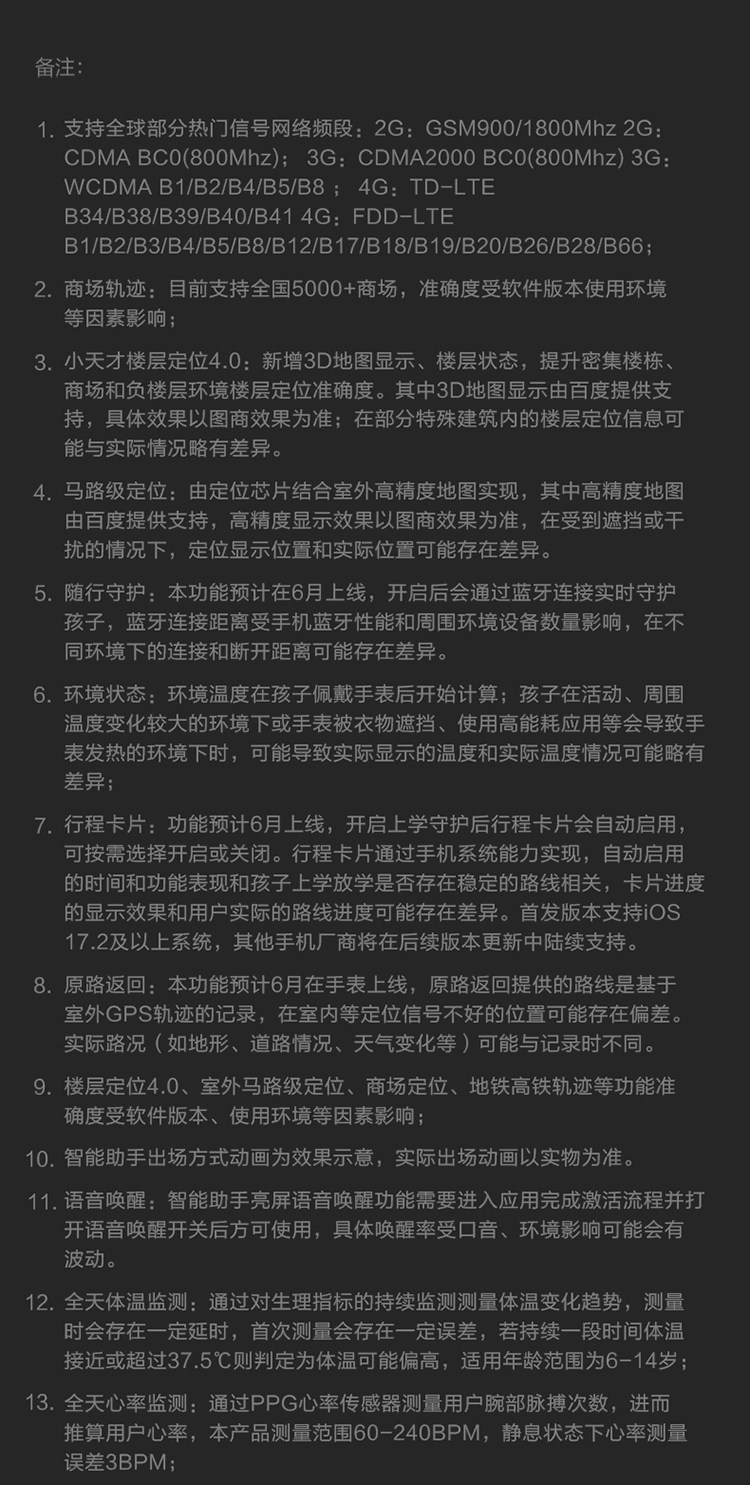 备注:

1. 支持全球部分热门信号网络频段：2G：GSM900/1800Mhz 2G：CDMA BC0(800Mhz)； 3G：CDMA2000 BC0(800Mhz) 3G：WCDMA B1/B2/B4/B5/B8 ； 4G：TD-LTE B34/B38/B39/B40/B41 4G：FDD-LTE B1/B2/B3/B4/B5/B8/B12/B17/B18/B19/B20/B26/B28/B66；

2. 商场轨迹：目前支持全国5000+商场，准确度受软件版本使用环境等因素影响；

3. 小天才楼层定位4.0：新增3D地图显示、楼层状态，提升密集楼栋、商场和负楼层环境楼层定位准确度。其中3D地图显示由百度提供支持，具体效果以图商效果为准；在部分特殊建筑内的楼层定位信息可能与实际情况略有差异。

4. 马路级定位：由定位芯片结合室外高精度地图实现，其中高精度地图由百度提供支持，高精度显示效果以图商效果为准，在受到遮挡或干扰的情况下，定位显示位置和实际位置可能存在差异。

5. 随行守护：本功能预计在6月上线，开启后会通过蓝牙连接实时守护孩子，蓝牙连接距离受手机蓝牙性能和周围环境设备数量影响，在不同环境下的连接和断开距离可能存在差异。

6. 环境状态：环境温度在孩子佩戴手表后开始计算；孩子在活动、周围温度变化较大的环境下或手表被衣物遮挡、使用高能耗应用等会导致手表发热的环境下时，可能导致实际显示的温度和实际温度情况可能略有差异；

7. 行程卡片：功能预计6月上线，开启上学守护后行程卡片会自动启用，可按需选择开启或关闭。行程卡片通过手机系统能力实现，自动启用的时间和功能表现和孩子上学放学是否存在稳定的路线相关，卡片进度的显示效果和用户实际的路线进度可能存在差异。首发版本支持iOS 17.2及以上系统，其他手机厂商将在后续版本更新中陆续支持。

8. 原路返回：本功能预计6月在手表上线，原路返回提供的路线是基于室外GPS轨迹的记录，在室内等定位信号不好的位置可能存在偏差。实际路况（如地形、道路情况、天气变化等）可能与记录时不同。

9. 楼层定位4.0、室外马路级定位、商场定位、地铁高铁轨迹等功能准确度受软件版本、使用环境等因素影响；

10. 智能助手出场方式动画为效果示意，实际出场动画以实物为准。

11. 语音唤醒：智能助手亮屏语音唤醒功能需要进入应用完成激活流程并打开语音唤醒开关后方可使用，具体唤醒率受口音、环境影响可能会有波动。

12. 全天体温监测：通过对生理指标的持续监测测量体温变化趋势，测量时会存在一定延时，首次测量会存在一定误差，若持续一段时间体温接近或超过37.5℃则判定为体温可能偏高，适用年龄范围为6-14岁；

13. 全天心率监测：通过PPG心率传感器测量用户腕部脉搏次数，进而推算用户心率，本产品测量范围60-240BPM，静息状态下心率测量误差3BPM；